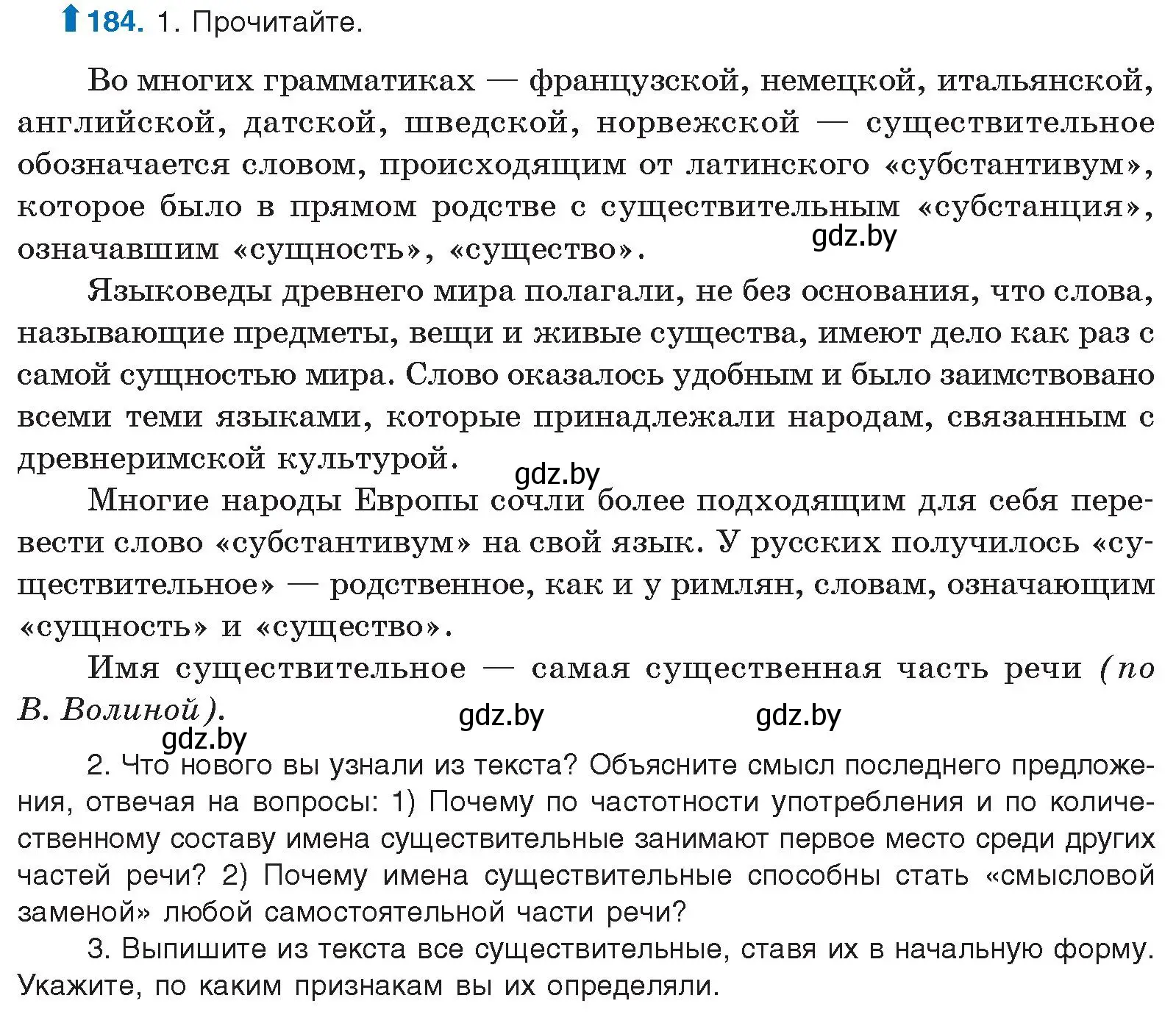 184. 1. Прочитайте.

Во многих грамматиках — французской, немецкой, итальянской, английской, датской, шведской, норвежской — существительное обозначается словом, происходящим от латинского «субстантивум», которое было в прямом родстве с существительным «субстанция», означавшим «сущность», «существо».

gdz.by

Языковеды древнего мира полагали, не без основания, что слова, называющие предметы, вещи и живые существа, имеют дело как раз с самой сущностью мира. Слово оказалось удобным и было заимствовано всеми теми языками, которые принадлежали народам, связанным с древнеримской культурой.

gdz.by

Многие народы Европы сочли более подходящим для себя перевести слово «субстантивум» на свой язык. У русских получилось «существительное» — родственное, как и у римлян, словам, означающим «сущность» и «существо».

Имя существительное — самая существенная часть речи (по В. Волиной).

gdz.by gdz.by gdz.by

2. Что нового вы узнали из текста? Объясните смысл последнего предложения, отвечая на вопросы: 1) Почему по частотности употребления и по количественному составу имена существительные занимают первое место среди других частей речи? 2) Почему имена существительные способны стать «смысловой заменой» любой самостоятельной части речи?

3. Выпишите из текста все существительные, ставя их в начальную форму. Укажите, по каким признакам вы их определяли.